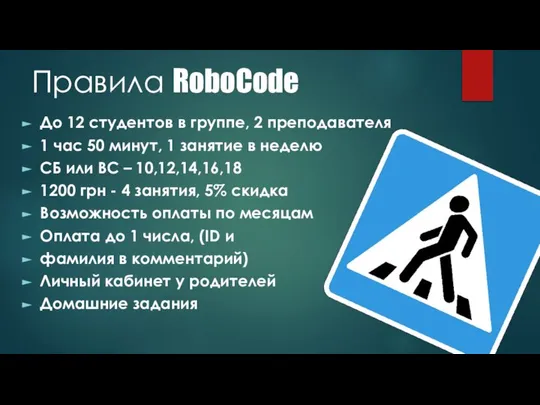 Правила RoboCode

► До 12 студентов в группе, 2 преподавателя
► 1 час 50 минут, 1 занятие в неделю
► СБ или ВС – 10,12,14,16,18
► 1200 грн - 4 занятия, 5% скидка
► Возможность оплаты по месяцам
► Оплата до 1 числа, (ID и
► фамилия в комментарий)
► Личный кабинет у родителей
► Домашние задания